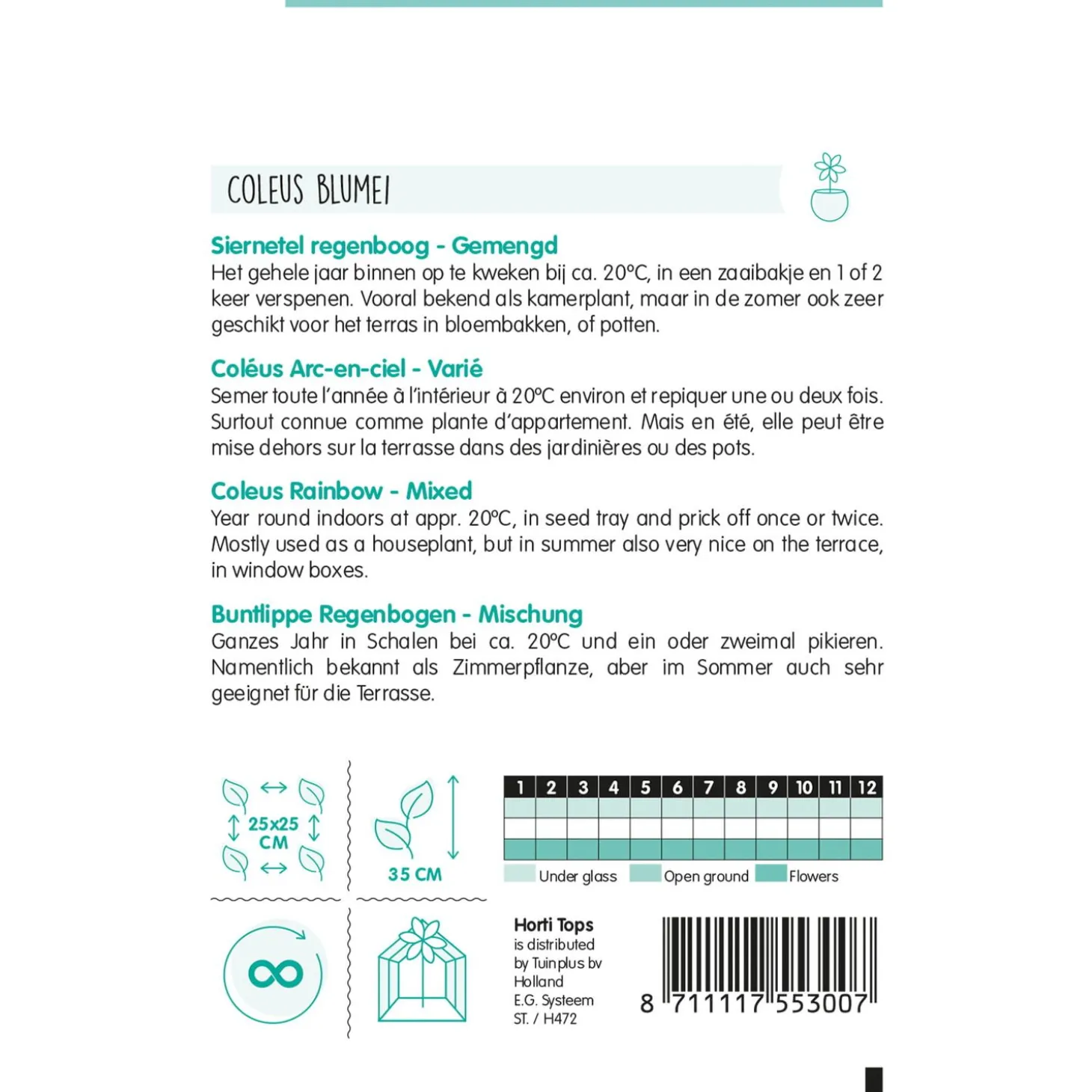 COLEUS BLUMEI

Siernetel regenboog - Gemengd
Het gehele jaar binnen op te kweken bij ca. 20°C, in een zaaibakje en 1 of 2 keer verspenen. Vooral bekend als kamerplant, maar in de zomer ook zeer geschikt voor het terras in bloembakken, of potten.

Coléus Arc-en-ciel - Varié
Semer toute l'année à l'intérieur à 20°C environ et repiquer une ou deux fois. Surtout connue comme plante d'appartement. Mais en été, elle peut être mise dehors sur la terrasse dans des jardinières ou des pots.

Coleus Rainbow - Mixed
Year round indoors at appr. 20°C, in seed tray and prick off once or twice. Mostly used as a houseplant, but in summer also very nice on the terrace, in window boxes.

Buntlippe Regenbogen - Mischung
Ganzes Jahr in Schalen bei ca. 20°C und ein oder zweimal pikieren. Namentlich bekannt als Zimmerpflanze, aber im Sommer auch sehr geeignet für die Terrasse.

25x25 CM

35 CM

| 1 | 2 | 3 | 4 | 5 | 6 | 7 | 8 | 9 | 10 | 11 | 12 |
|---|---|---|---|---|---|---|---|---|---|---|---|
| | | | | | | | | | | | |
| | | | | | | | | | | | |
| | | | | | | | | | | | |

Under glass Open ground Flowers

Horti Tops
is distributed by Tuinplus bv Holland
E.G. Systeem
ST. / H472

8 711117 553007